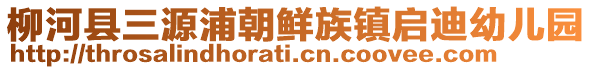 柳河县三源浦朝鲜族镇启迪幼儿园
http://throsalindhorati.cn.coovee.com